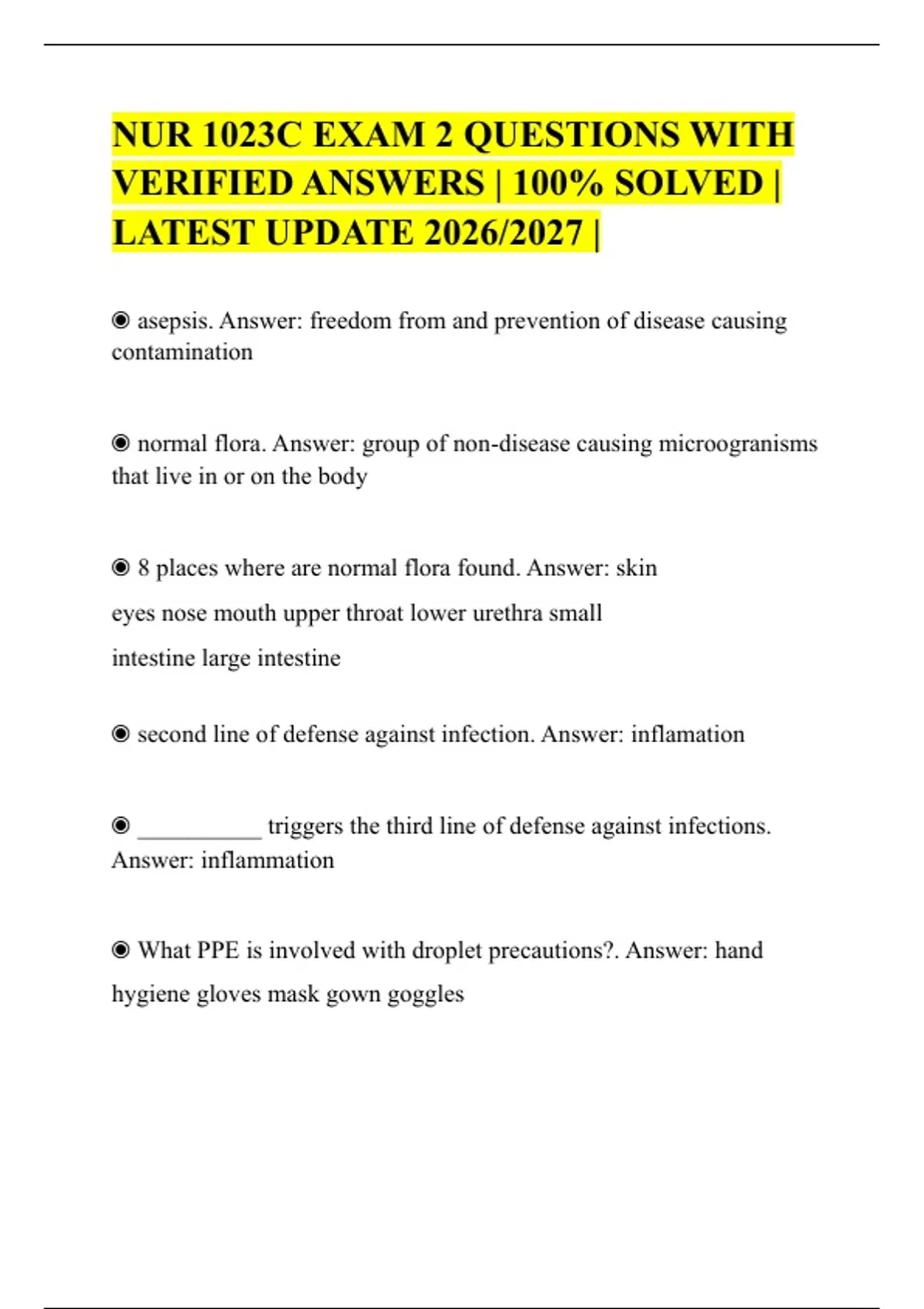 NUR 1023C EXAM 2 QUESTIONS WITH VERIFIED ANSWERS | 100% SOLVED | LATEST UPDATE 2026/2027 |

◉ asepsis. Answer: freedom from and prevention of disease causing contamination

◉ normal flora. Answer: group of non-disease causing microogranisms that live in or on the body

◉ 8 places where are normal flora found. Answer: skin
eyes nose mouth upper throat lower urethra small
intestine large intestine

◉ second line of defense against infection. Answer: inflamation

◉ __________ triggers the third line of defense against infections. Answer: inflammation

◉ What PPE is involved with droplet precautions?. Answer: hand hygiene gloves mask gown goggles